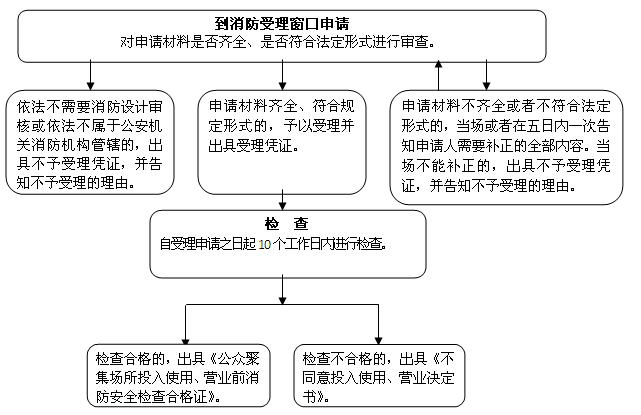 到消防受理窗口申请
对申请材料是否齐全、是否符合法定形式进行审查。

依法不需要消防设计审核或依法不属于公安机关消防机构管辖的，出具不予受理凭证，并告知不予受理的理由。

申请材料齐全、符合规定形式的，予以受理并出具受理凭证。

申请材料不齐全或者不符合法定形式的，当场或者在五日内一次告知申请人需要补正的全部内容。当场不能补正的，出具不予受理凭证，并告知不予受理的理由。

检 查
自受理申请之日起10个工作日内进行检查。

检查合格的，出具《公众聚集场所投入使用、营业前消防安全检查合格证》。

检查不合格的，出具《不同意投入使用、营业决定书》。